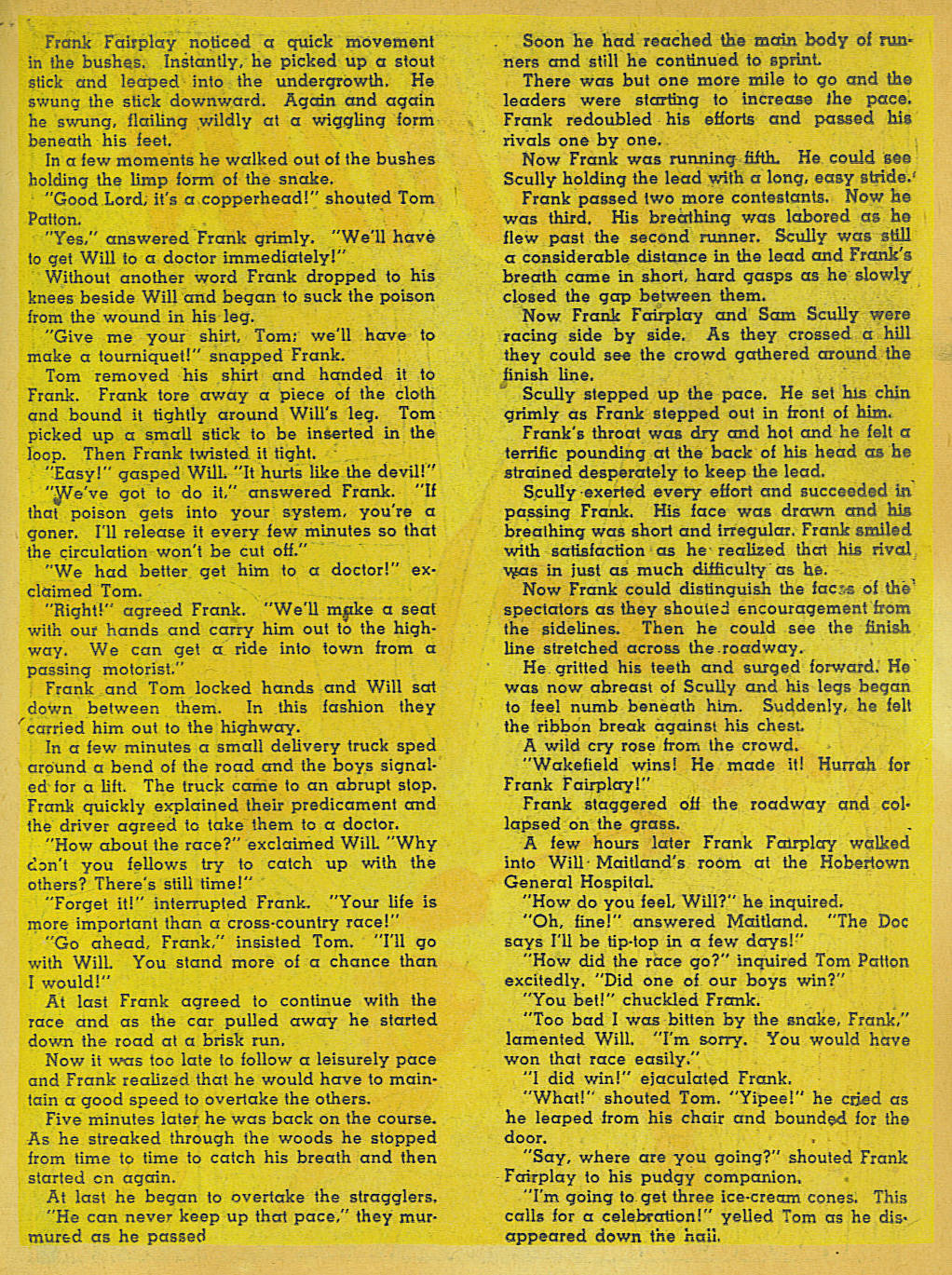 Frank Fairplay noticed a quick movement in the bushes. Instantly, he picked up a stout stick and leaped into the undergrowth. He swung the stick downward. Again and again he swung, flailing wildly at a wiggling form beneath his feet.

In a few moments he walked out of the bushes holding the limp form of the snake.

"Good Lord, it's a copperhead!" shouted Tom Patton.

"Yes," answered Frank grimly. "We'll have to get Will to a doctor immediately!"

Without another word Frank dropped to his knees beside Will and began to suck the poison from the wound in his leg.

"Give me your shirt, Tom; we'll have to make a tourniquet!" snapped Frank.

Tom removed his shirt and handed it to Frank. Frank tore away a piece of the cloth and bound it tightly around Will's leg. Tom picked up a small stick to be inserted in the loop. Then Frank twisted it tight.

"Easy!" gasped Will. "It hurts like the devil!"

"We've got to do it," answered Frank. "If that poison gets into your system, you're a goner. I'll release it every few minutes so that the circulation won't be cut off."

"We had better get him to a doctor!" exclaimed Tom.

"Right!" agreed Frank. "We'll make a seat with our hands and carry him out to the highway. We can get a ride into town from a passing motorist."

Frank and Tom locked hands and Will sat down between them. In this fashion they carried him out to the highway.

In a few minutes a small delivery truck sped around a bend of the road and the boys signaled for a lift. The truck came to an abrupt stop. Frank quickly explained their predicament and the driver agreed to take them to a doctor.

"How about the race?" exclaimed Will. "Why don't you fellows try to catch up with the others? There's still time!"

"Forget it!" interrupted Frank. "Your life is more important than a cross-country race!"

"Go ahead, Frank," insisted Tom. "I'll go with Will. You stand more of a chance than I would!"

At last Frank agreed to continue with the race and as the car pulled away he started down the road at a brisk run.

Now it was too late to follow a leisurely pace and Frank realized that he would have to maintain a good speed to overtake the others.

Five minutes later he was back on the course. As he streaked through the woods he stopped from time to time to catch his breath and then started on again.

At last he began to overtake the stragglers.

"He can never keep up that pace," they murmured as he passed

Soon he had reached the main body of runners and still he continued to sprint.

There was but one more mile to go and the leaders were starting to increase the pace. Frank redoubled his efforts and passed his rivals one by one.

Now Frank was running fifth. He could see Scully holding the lead with a long, easy stride.

Frank passed two more contestants. Now he was third. His breathing was labored as he flew past the second runner. Scully was still a considerable distance in the lead and Frank's breath came in short, hard gasps as he slowly closed the gap between them.

Now Frank Fairplay and Sam Scully were racing side by side. As they crossed a hill they could see the crowd gathered around the finish line.

Scully stepped up the pace. He set his chin grimly as Frank stepped out in front of him.

Frank's throat was dry and hot and he felt a terrific pounding at the back of his head as he strained desperately to keep the lead.

Scully exerted every effort and succeeded in passing Frank. His face was drawn and his breathing was short and irregular. Frank smiled with satisfaction as he realized that his rival was in just as much difficulty as he.

Now Frank could distinguish the faces of the spectators as they shouted encouragement from the sidelines. Then he could see the finish line stretched across the roadway.

He gritted his teeth and surged forward. He was now abreast of Scully and his legs began to feel numb beneath him. Suddenly, he felt the ribbon break against his chest.

A wild cry rose from the crowd.

"Wakefield wins! He made it! Hurrah for Frank Fairplay!"

Frank staggered off the roadway and collapsed on the grass.

A few hours later Frank Fairplay walked into Will Maitland's room at the Hobertown General Hospital.

"How do you feel, Will?" he inquired.

"Oh, fine!" answered Maitland. "The Doc says I'll be tip-top in a few days!"

"How did the race go?" inquired Tom Patton excitedly. "Did one of our boys win?"

"You bet!" chuckled Frank.

"Too bad I was bitten by the snake, Frank," lamented Will. "I'm sorry. You would have won that race easily."

"I did win!" ejaculated Frank.

"What!" shouted Tom. "Yipee!" he cried as he leaped from his chair and bounded for the door.

"Say, where are you going?" shouted Frank Fairplay to his pudgy companion.

"I'm going to get three ice-cream cones. This calls for a celebration!" yelled Tom as he disappeared down the hall.